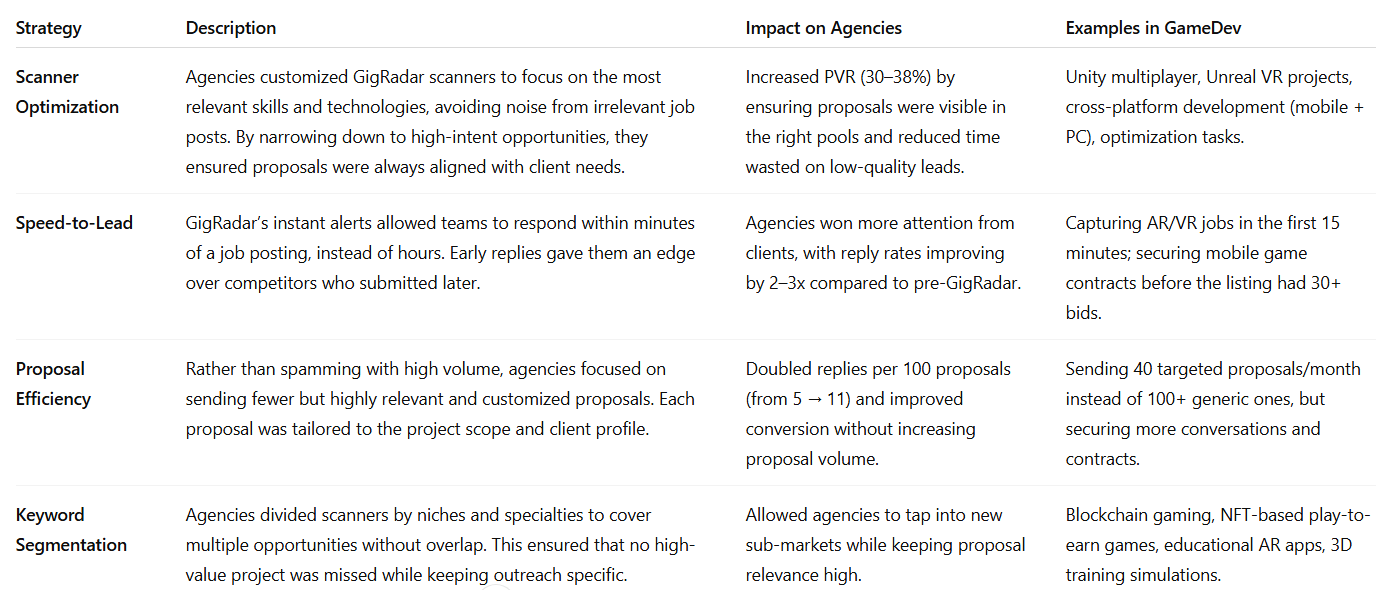 | Strategy | Description | Impact on Agencies | Examples in GameDev |
|---|---|---|---|
| Scanner Optimization | Agencies customized GigRadar scanners to focus on the most relevant skills and technologies, avoiding noise from irrelevant job posts. By narrowing down to high-intent opportunities, they ensured proposals were always aligned with client needs. | Increased PVR (30–38%) by ensuring proposals were visible in the right pools and reduced time wasted on low-quality leads. | Unity multiplayer, Unreal VR projects, cross-platform development (mobile + PC), optimization tasks. |
| Speed-to-Lead | GigRadar's instant alerts allowed teams to respond within minutes of a job posting, instead of hours. Early replies gave them an edge over competitors who submitted later. | Agencies won more attention from clients, with reply rates improving by 2–3x compared to pre-GigRadar. | Capturing AR/VR jobs in the first 15 minutes; securing mobile game contracts before the listing had 30+ bids. |
| Proposal Efficiency | Rather than spamming with high volume, agencies focused on sending fewer but highly relevant and customized proposals. Each proposal was tailored to the project scope and client profile. | Doubled replies per 100 proposals (from 5 → 11) and improved conversion without increasing proposal volume. | Sending 40 targeted proposals/month instead of 100+ generic ones, but securing more conversations and contracts. |
| Keyword Segmentation | Agencies divided scanners by niches and specialties to cover multiple opportunities without overlap. This ensured that no high-value project was missed while keeping outreach specific. | Allowed agencies to tap into new sub-markets while keeping proposal relevance high. | Blockchain gaming, NFT-based play-to-earn games, educational AR apps, 3D training simulations. |